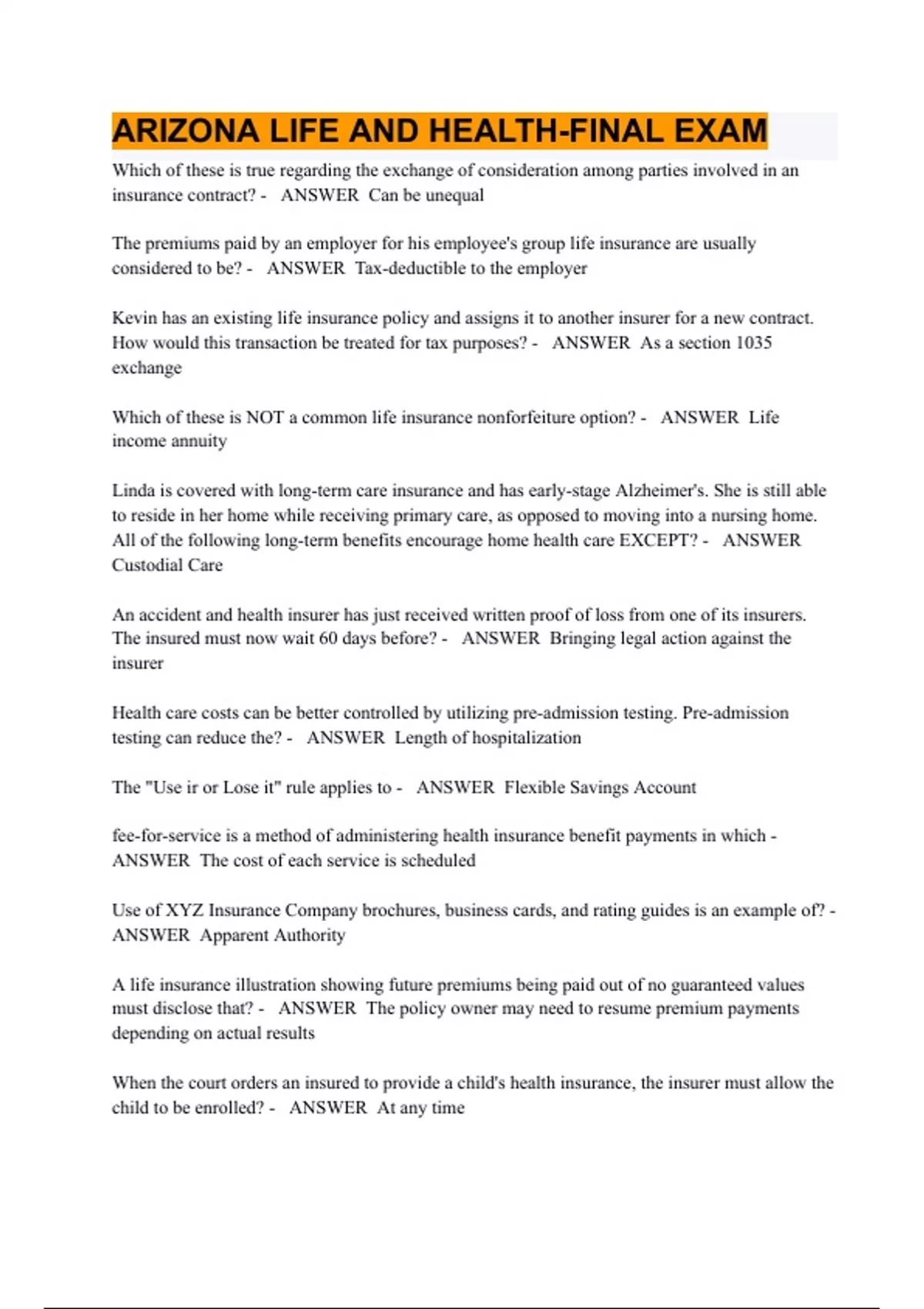 ARIZONA LIFE AND HEALTH-FINAL EXAM

Which of these is true regarding the exchange of consideration among parties involved in an insurance contract? - ANSWER Can be unequal

The premiums paid by an employer for his employee's group life insurance are usually considered to be? - ANSWER Tax-deductible to the employer

Kevin has an existing life insurance policy and assigns it to another insurer for a new contract. How would this transaction be treated for tax purposes? - ANSWER As a section 1035 exchange

Which of these is NOT a common life insurance nonforfeiture option? - ANSWER Life income annuity

Linda is covered with long-term care insurance and has early-stage Alzheimer's. She is still able to reside in her home while receiving primary care, as opposed to moving into a nursing home. All of the following long-term benefits encourage home health care EXCEPT? - ANSWER Custodial Care

An accident and health insurer has just received written proof of loss from one of its insurers. The insured must now wait 60 days before? - ANSWER Bringing legal action against the insurer

Health care costs can be better controlled by utilizing pre-admission testing. Pre-admission testing can reduce the? - ANSWER Length of hospitalization

The "Use ir or Lose it" rule applies to - ANSWER Flexible Savings Account

fee-for-service is a method of administering health insurance benefit payments in which - ANSWER The cost of each service is scheduled

Use of XYZ Insurance Company brochures, business cards, and rating guides is an example of? - ANSWER Apparent Authority

A life insurance illustration showing future premiums being paid out of no guaranteed values must disclose that? - ANSWER The policy owner may need to resume premium payments depending on actual results

When the court orders an insured to provide a child's health insurance, the insurer must allow the child to be enrolled? - ANSWER At any time